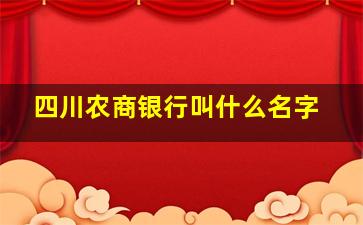 四川农商银行叫什么名字